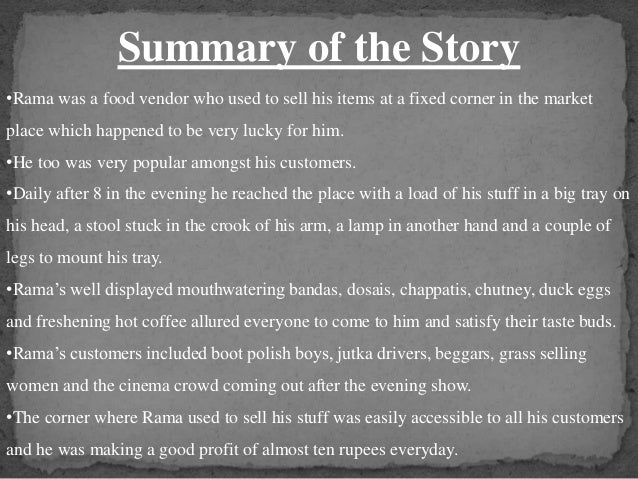 Summary of the Story

• Rama was a food vendor who used to sell his items at a fixed corner in the market place which happened to be very lucky for him.

• He too was very popular amongst his customers.

• Daily after 8 in the evening he reached the place with a load of his stuff in a big tray on his head, a stool stuck in the crook of his arm, a lamp in another hand and a couple of legs to mount his tray.

• Rama's well displayed mouthwatering bandas, dosais, chappatis, chutney, duck eggs and freshening hot coffee allured everyone to come to him and satisfy their taste buds.

• Rama's customers included boot polish boys, jutka drivers, beggars, grass selling women and the cinema crowd coming out after the evening show.

• The corner where Rama used to sell his stuff was easily accessible to all his customers and he was making a good profit of almost ten rupees everyday.